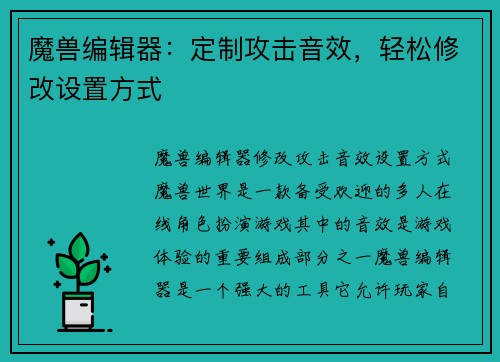 魔兽编辑器：定制攻击音效，轻松修改设置方式

魔兽编辑器修改攻击音效设置方式魔兽世界是一款备受欢迎的多人在线角色扮演游戏其中的音效是游戏体验的重要组成部分之一魔兽编辑器是一个强大的工具它允许玩家自